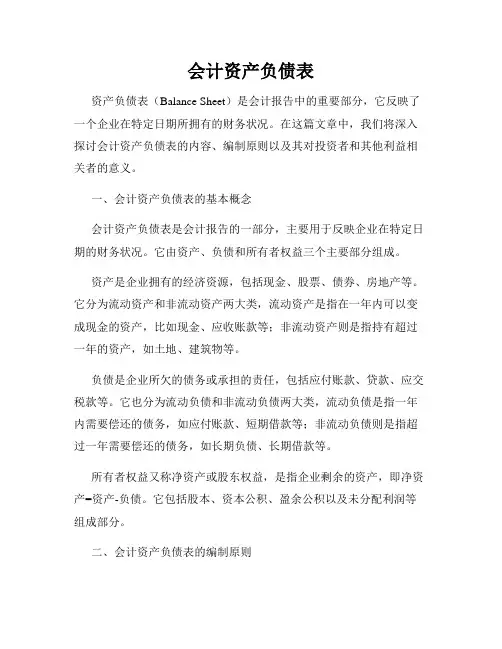 会计资产负债表

资产负债表（Balance Sheet）是会计报告中的重要部分，它反映了一个企业在特定日期所拥有的财务状况。在这篇文章中，我们将深入探讨会计资产负债表的内容、编制原则以及其对投资者和其他利益相关者的意义。

一、会计资产负债表的基本概念

会计资产负债表是会计报告的一部分，主要用于反映企业在特定日期的财务状况。它由资产、负债和所有者权益三个主要部分组成。

资产是企业拥有的经济资源，包括现金、股票、债券、房地产等。它分为流动资产和非流动资产两大类，流动资产是指在一年内可以变成现金的资产，比如现金、应收账款等；非流动资产则是指持有超过一年的资产，如土地、建筑物等。

负债是企业所欠的债务或承担的责任，包括应付账款、贷款、应交税款等。它也分为流动负债和非流动负债两大类，流动负债是指一年内需要偿还的债务，如应付账款、短期借款等；非流动负债则是指超过一年需要偿还的债务，如长期负债、长期借款等。

所有者权益又称净资产或股东权益，是指企业剩余的资产，即净资产=资产-负债。它包括股本、资本公积、盈余公积以及未分配利润等组成部分。

二、会计资产负债表的编制原则